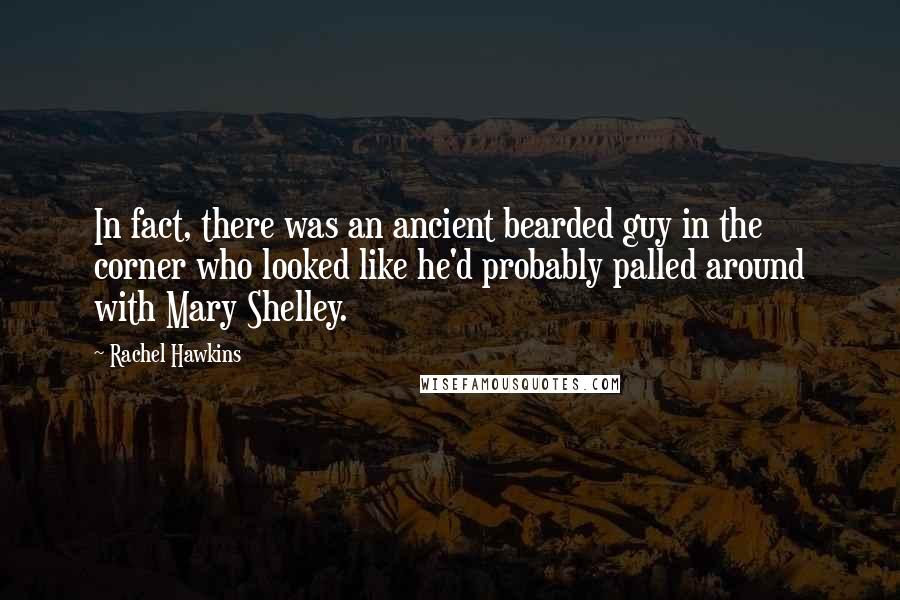 In fact, there was an ancient bearded guy in the corner who looked like he'd probably palled around with Mary Shelley.

~ Rachel Hawkins

WISEFAMOUSQUOTES.COM